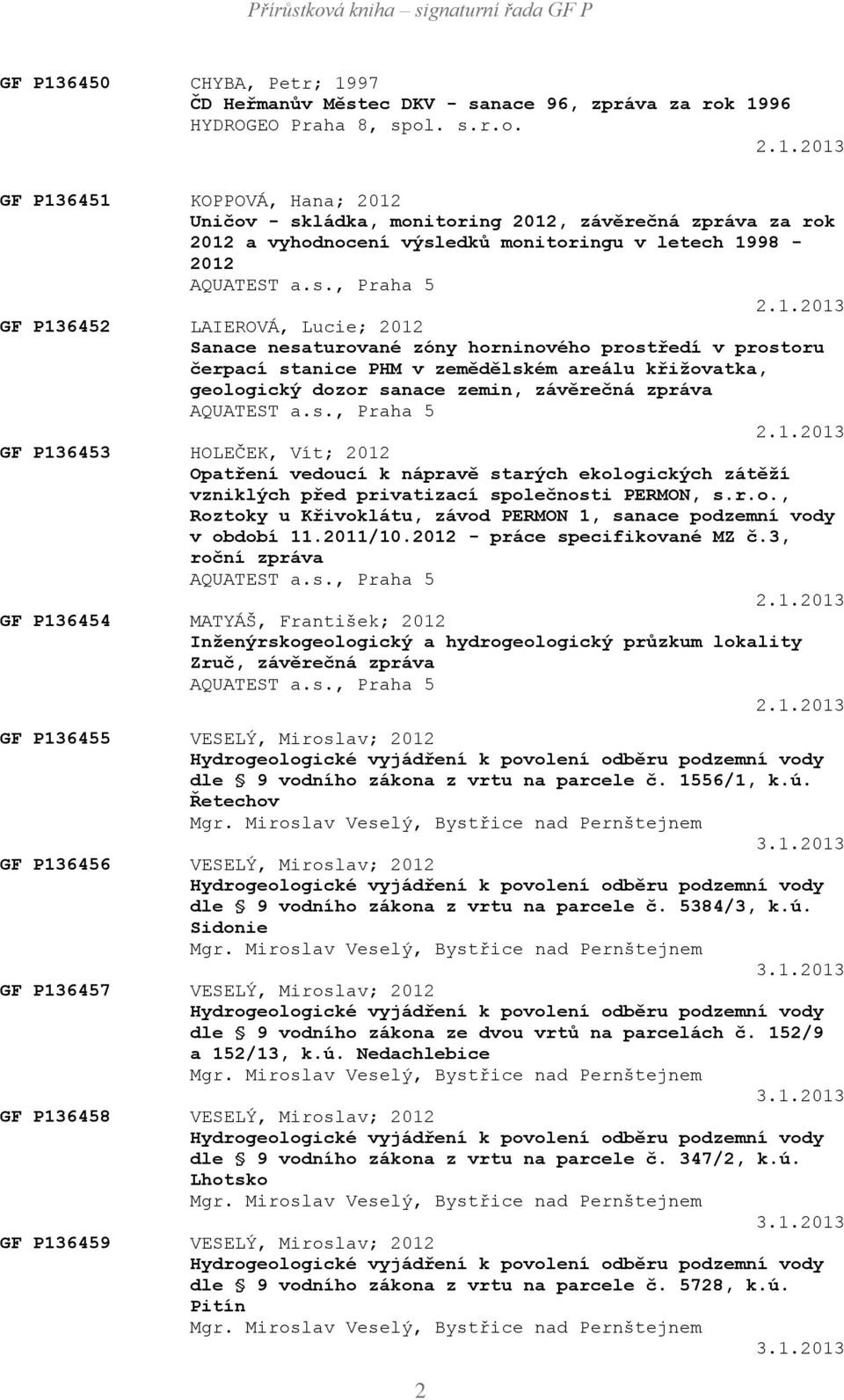 Přírůstková kniha – signaturní řada GF P

GF P136450 CHYBA, Petr; 1997
ČD Heřmanův Městec DKV - sanace 96, zpráva za rok 1996
HYDROGEO Praha 8, spol. s.r.o.
2.1.2013

GF P136451 KOPPOVÁ, Hana; 2012
Uničov - skládka, monitoring 2012, závěrečná zpráva za rok 2012 a vyhodnocení výsledků monitoringu v letech 1998 - 2012
AQUATEST a.s., Praha 5
2.1.2013

GF P136452 LAIEROVÁ, Lucie; 2012
Sanace nesaturované zóny horninového prostředí v prostoru čerpací stanice PHM v zemědělském areálu křižovatka, geologický dozor sanace zemin, závěrečná zpráva
AQUATEST a.s., Praha 5
2.1.2013

GF P136453 HOLEČEK, Vít; 2012
Opatření vedoucí k nápravě starých ekologických zátěží vzniklých před privatizací společnosti PERMON, s.r.o., Roztoky u Křivoklátu, závod PERMON 1, sanace podzemní vody v období 11.2011/10.2012 - práce specifikované MZ č.3, roční zpráva
AQUATEST a.s., Praha 5
2.1.2013

GF P136454 MATYÁŠ, František; 2012
Inženýrskogeologický a hydrogeologický průzkum lokality Zruč, závěrečná zpráva
AQUATEST a.s., Praha 5
2.1.2013

GF P136455 VESELÝ, Miroslav; 2012
Hydrogeologické vyjádření k povolení odběru podzemní vody dle 9 vodního zákona z vrtu na parcele č. 1556/1, k.ú. Řetechov
Mgr. Miroslav Veselý, Bystřice nad Pernštejnem
3.1.2013

GF P136456 VESELÝ, Miroslav; 2012
Hydrogeologické vyjádření k povolení odběru podzemní vody dle 9 vodního zákona z vrtu na parcele č. 5384/3, k.ú. Sidonie
Mgr. Miroslav Veselý, Bystřice nad Pernštejnem
3.1.2013

GF P136457 VESELÝ, Miroslav; 2012
Hydrogeologické vyjádření k povolení odběru podzemní vody dle 9 vodního zákona ze dvou vrtů na parcelách č. 152/9 a 152/13, k.ú. Nedachlebice
Mgr. Miroslav Veselý, Bystřice nad Pernštejnem
3.1.2013

GF P136458 VESELÝ, Miroslav; 2012
Hydrogeologické vyjádření k povolení odběru podzemní vody dle 9 vodního zákona z vrtu na parcele č. 347/2, k.ú. Lhotsko
Mgr. Miroslav Veselý, Bystřice nad Pernštejnem
3.1.2013

GF P136459 VESELÝ, Miroslav; 2012
Hydrogeologické vyjádření k povolení odběru podzemní vody dle 9 vodního zákona z vrtu na parcele č. 5728, k.ú. Pitín
Mgr. Miroslav Veselý, Bystřice nad Pernštejnem
3.1.2013

2